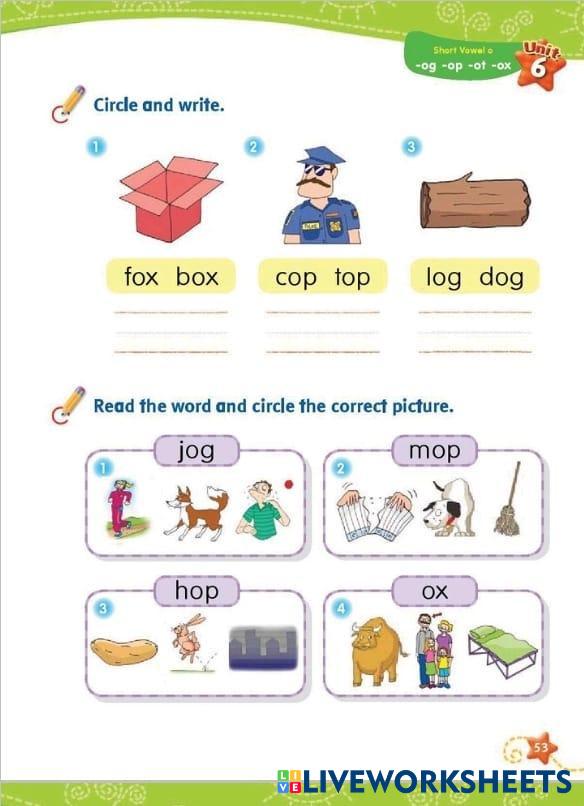 Short Vowel o
-og -op -ot -ox
Unit 6

Circle and write.

1
fox box

2
cop top

3
log dog

Read the word and circle the correct picture.

1 jog

2 mop

3 hop

4 ox

53

LIVEWORKSHEETS